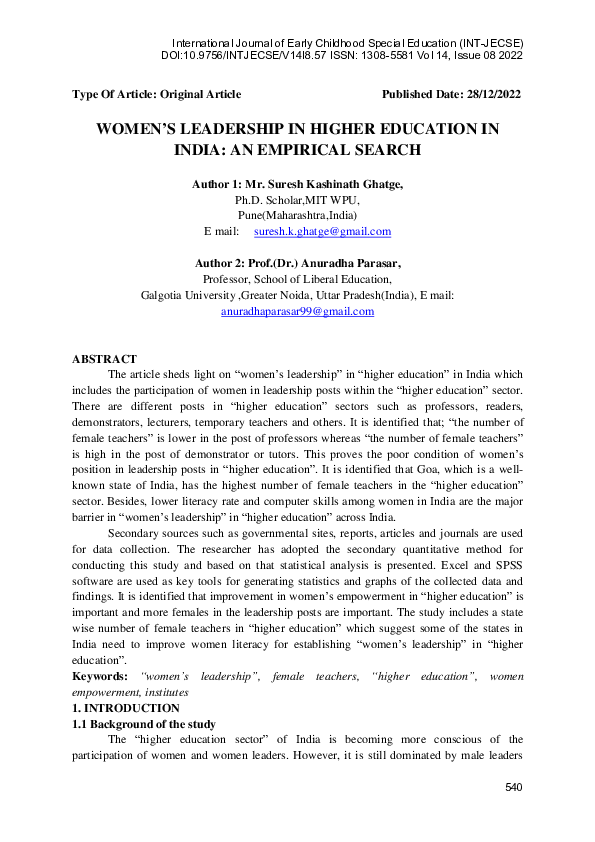 International Journal of Early Childhood Special Education (INT-JECSE)
DOI:10.9756/INTJECSE/V14I8.57 ISSN: 1308-5581 Vol 14, Issue 08 2022

Type Of Article: Original Article

Published Date: 28/12/2022

WOMEN'S LEADERSHIP IN HIGHER EDUCATION IN INDIA: AN EMPIRICAL SEARCH

Author 1: Mr. Suresh Kashinath Ghatge,
Ph.D. Scholar,MIT WPU,
Pune(Maharashtra,India)
E mail: suresh.k.ghatge@gmail.com

Author 2: Prof.(Dr.) Anuradha Parasar,
Professor, School of Liberal Education,
Galgotia University ,Greater Noida, Uttar Pradesh(India), E mail:
anuradhaparasar99@gmail.com

ABSTRACT

The article sheds light on "women's leadership" in "higher education" in India which includes the participation of women in leadership posts within the "higher education" sector. There are different posts in "higher education" sectors such as professors, readers, demonstrators, lecturers, temporary teachers and others. It is identified that; "the number of female teachers" is lower in the post of professors whereas "the number of female teachers" is high in the post of demonstrator or tutors. This proves the poor condition of women's position in leadership posts in "higher education". It is identified that Goa, which is a well-known state of India, has the highest number of female teachers in the "higher education" sector. Besides, lower literacy rate and computer skills among women in India are the major barrier in "women's leadership" in "higher education" across India.

Secondary sources such as governmental sites, reports, articles and journals are used for data collection. The researcher has adopted the secondary quantitative method for conducting this study and based on that statistical analysis is presented. Excel and SPSS software are used as key tools for generating statistics and graphs of the collected data and findings. It is identified that improvement in women's empowerment in "higher education" is important and more females in the leadership posts are important. The study includes a state wise number of female teachers in "higher education" which suggest some of the states in India need to improve women literacy for establishing "women's leadership" in "higher education".

Keywords: "women's leadership", female teachers, "higher education", women empowerment, institutes

1. INTRODUCTION

1.1 Background of the study

The "higher education sector" of India is becoming more conscious of the participation of women and women leaders. However, it is still dominated by male leaders

540